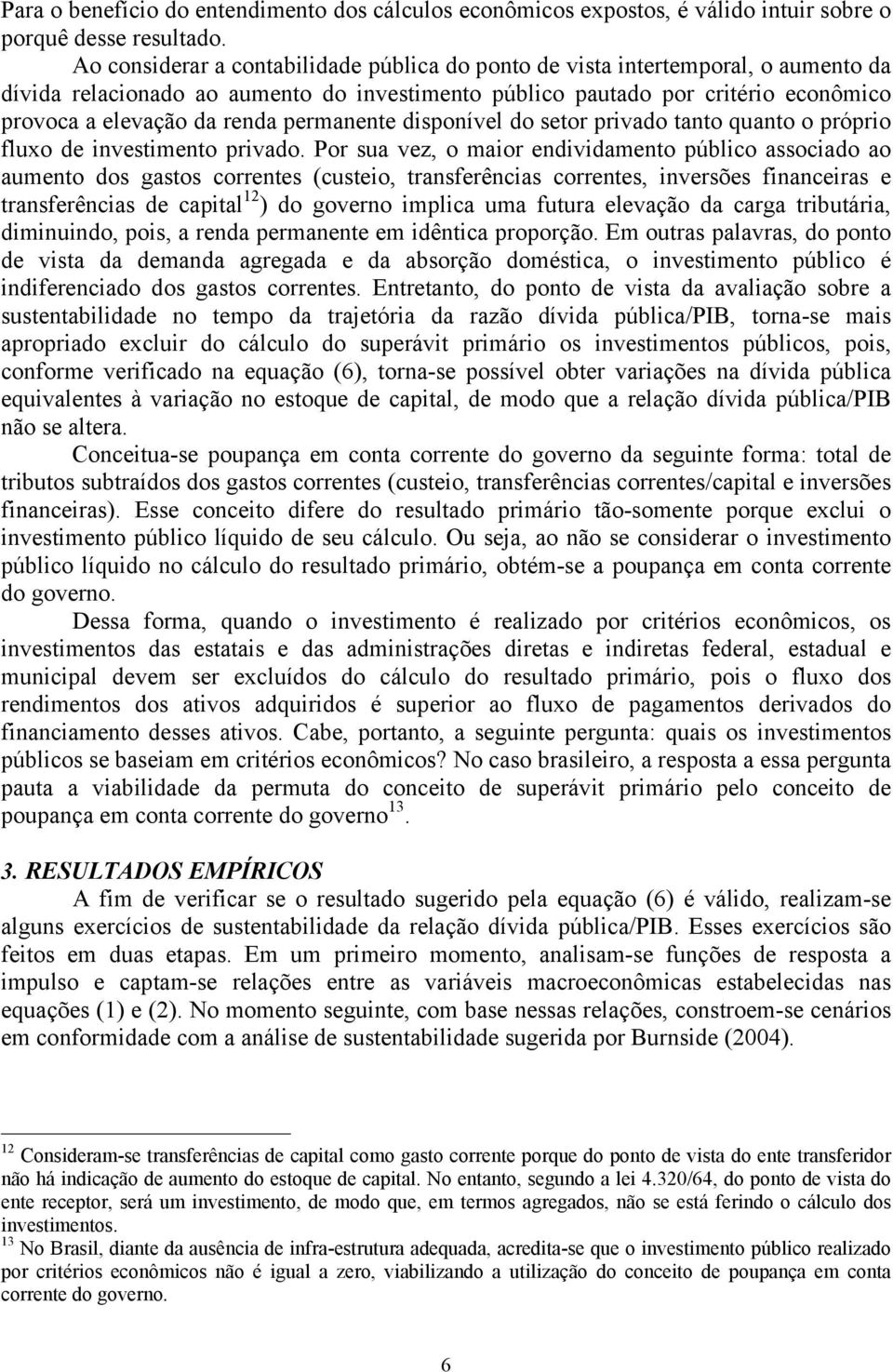 Para o benefício do entendimento dos cálculos econômicos expostos, é válido intuir sobre o porquê desse resultado.

Ao considerar a contabilidade pública do ponto de vista intertemporal, o aumento da dívida relacionado ao aumento do investimento público pautado por critério econômico provoca a elevação da renda permanente disponível do setor privado tanto quanto o próprio fluxo de investimento privado. Por sua vez, o maior endividamento público associado ao aumento dos gastos correntes (custeio, transferências correntes, inversões financeiras e transferências de capital$^{12}$) do governo implica uma futura elevação da carga tributária, diminuindo, pois, a renda permanente em idêntica proporção. Em outras palavras, do ponto de vista da demanda agregada e da absorção doméstica, o investimento público é indiferenciado dos gastos correntes. Entretanto, do ponto de vista da avaliação sobre a sustentabilidade no tempo da trajetória da razão dívida pública/PIB, torna-se mais apropriado excluir do cálculo do superávit primário os investimentos públicos, pois, conforme verificado na equação (6), torna-se possível obter variações na dívida pública equivalentes à variação no estoque de capital, de modo que a relação dívida pública/PIB não se altera.

Conceitua-se poupança em conta corrente do governo da seguinte forma: total de tributos subtraídos dos gastos correntes (custeio, transferências correntes/capital e inversões financeiras). Esse conceito difere do resultado primário tão-somente porque exclui o investimento público líquido de seu cálculo. Ou seja, ao não se considerar o investimento público líquido no cálculo do resultado primário, obtém-se a poupança em conta corrente do governo.

Dessa forma, quando o investimento é realizado por critérios econômicos, os investimentos das estatais e das administrações diretas e indiretas federal, estadual e municipal devem ser excluídos do cálculo do resultado primário, pois o fluxo dos rendimentos dos ativos adquiridos é superior ao fluxo de pagamentos derivados do financiamento desses ativos. Cabe, portanto, a seguinte pergunta: quais os investimentos públicos se baseiam em critérios econômicos? No caso brasileiro, a resposta a essa pergunta pauta a viabilidade da permuta do conceito de superávit primário pelo conceito de poupança em conta corrente do governo$^{13}$.

3. RESULTADOS EMPÍRICOS

A fim de verificar se o resultado sugerido pela equação (6) é válido, realizam-se alguns exercícios de sustentabilidade da relação dívida pública/PIB. Esses exercícios são feitos em duas etapas. Em um primeiro momento, analisam-se funções de resposta a impulso e captam-se relações entre as variáveis macroeconômicas estabelecidas nas equações (1) e (2). No momento seguinte, com base nessas relações, constroem-se cenários em conformidade com a análise de sustentabilidade sugerida por Burnside (2004).

$^{12}$ Consideram-se transferências de capital como gasto corrente porque do ponto de vista do ente transferidor não há indicação de aumento do estoque de capital. No entanto, segundo a lei 4.320/64, do ponto de vista do ente receptor, será um investimento, de modo que, em termos agregados, não se está ferindo o cálculo dos investimentos.

$^{13}$ No Brasil, diante da ausência de infra-estrutura adequada, acredita-se que o investimento público realizado por critérios econômicos não é igual a zero, viabilizando a utilização do conceito de poupança em conta corrente do governo.

6